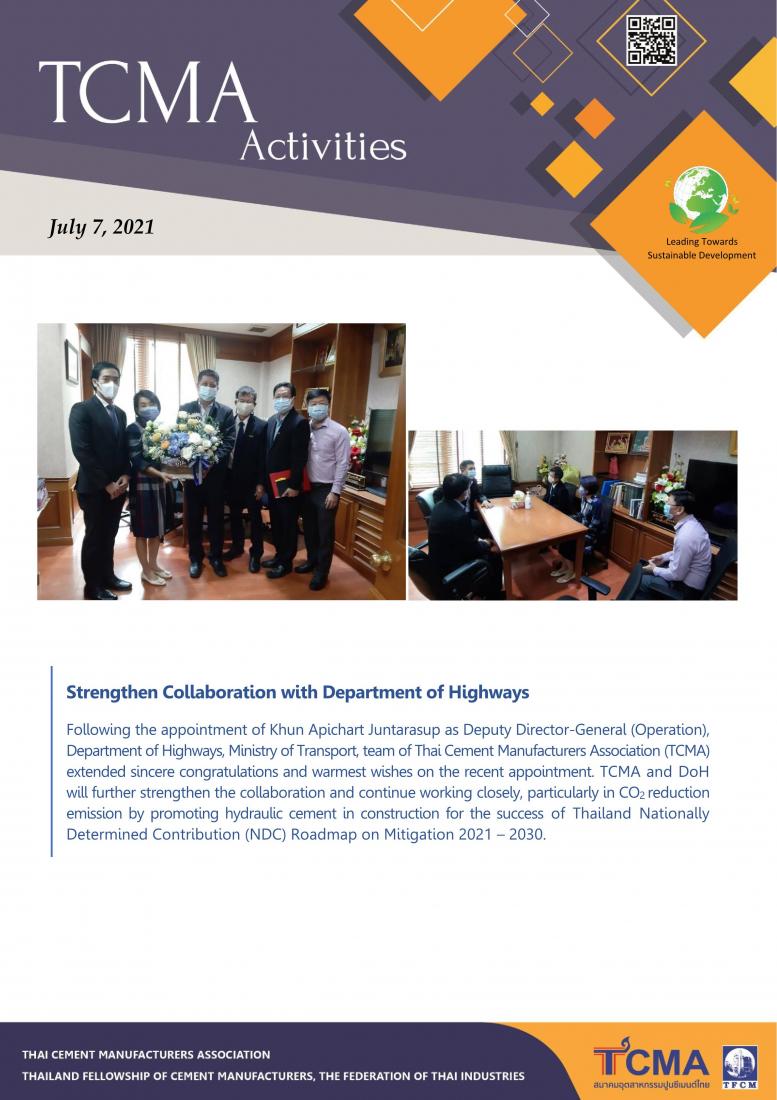 TCMA
Activities

July 7, 2021

Leading Towards Sustainable Development

Strengthen Collaboration with Department of Highways

Following the appointment of Khun Apichart Juntarasup as Deputy Director-General (Operation), Department of Highways, Ministry of Transport, team of Thai Cement Manufacturers Association (TCMA) extended sincere congratulations and warmest wishes on the recent appointment. TCMA and DoH will further strengthen the collaboration and continue working closely, particularly in $CO_2$ reduction emission by promoting hydraulic cement in construction for the success of Thailand Nationally Determined Contribution (NDC) Roadmap on Mitigation 2021 – 2030.

THAI CEMENT MANUFACTURERS ASSOCIATION
THAILAND FELLOWSHIP OF CEMENT MANUFACTURERS, THE FEDERATION OF THAI INDUSTRIES

TCMA
สมาคมอุตสาหกรรมปูนซีเมนต์ไทย
TFCM